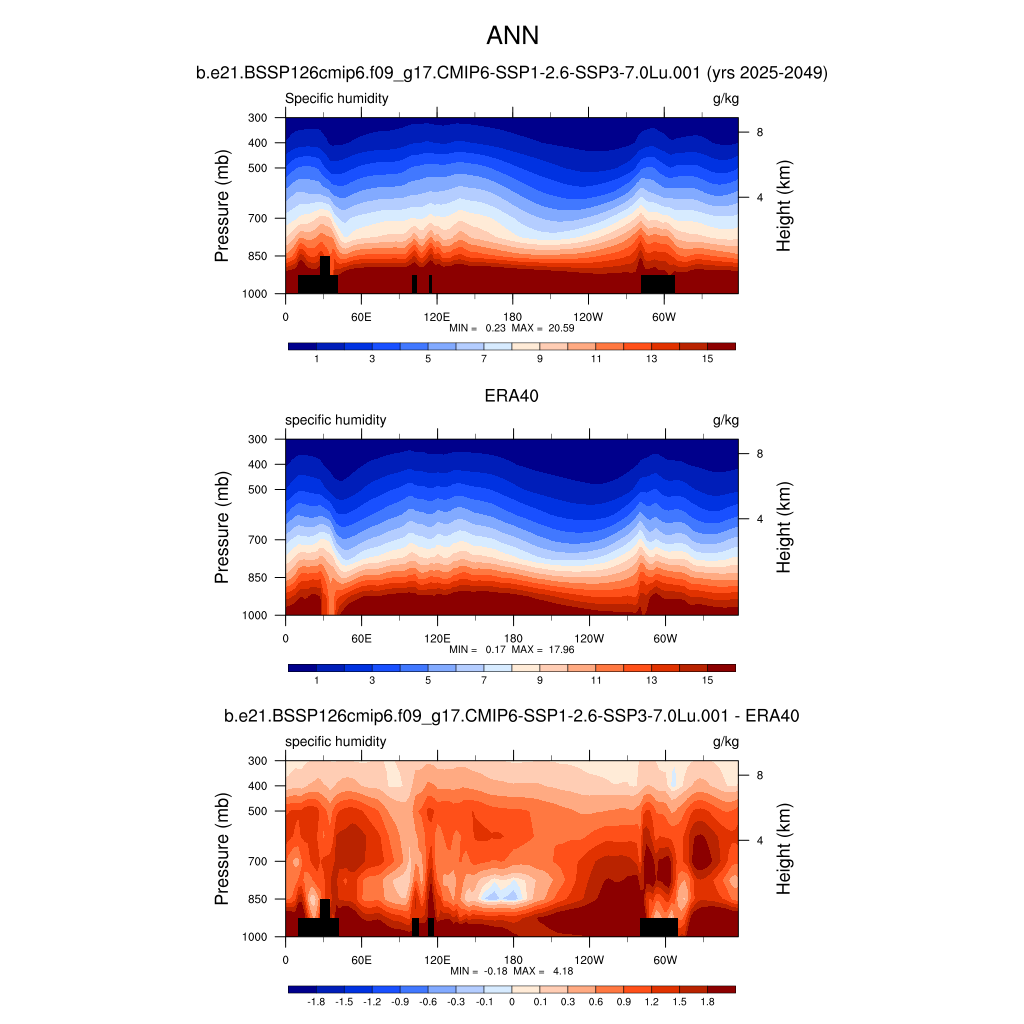 ANN

b.e21.BSSP126cmip6.f09_g17.CMIP6-SSP1-2.6-SSP3-7.0Lu.001 (yrs 2025-2049)

Specific humidity

g/kg

Pressure (mb)

300
400
500
700
850
1000

Height (km)

8
4

0 60E 120E 180 120W 60W

MIN = 0.23 MAX = 20.59

1 3 5 7 9 11 13 15

ERA40

specific humidity

g/kg

Pressure (mb)

300
400
500
700
850
1000

Height (km)

8
4

0 60E 120E 180 120W 60W

MIN = 0.17 MAX = 17.96

1 3 5 7 9 11 13 15

b.e21.BSSP126cmip6.f09_g17.CMIP6-SSP1-2.6-SSP3-7.0Lu.001 - ERA40

specific humidity

g/kg

Pressure (mb)

300
400
500
700
850
1000

Height (km)

8
4

0 60E 120E 180 120W 60W

MIN = -0.18 MAX = 4.18

-1.8 -1.5 -1.2 -0.9 -0.6 -0.3 -0.1 0 0.1 0.3 0.6 0.9 1.2 1.5 1.8